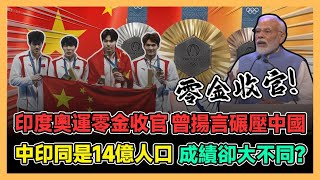 零金收官!

印度奧運零金收官 曾揚言碾壓中國

中印同是14億人口 成績卻大不同?